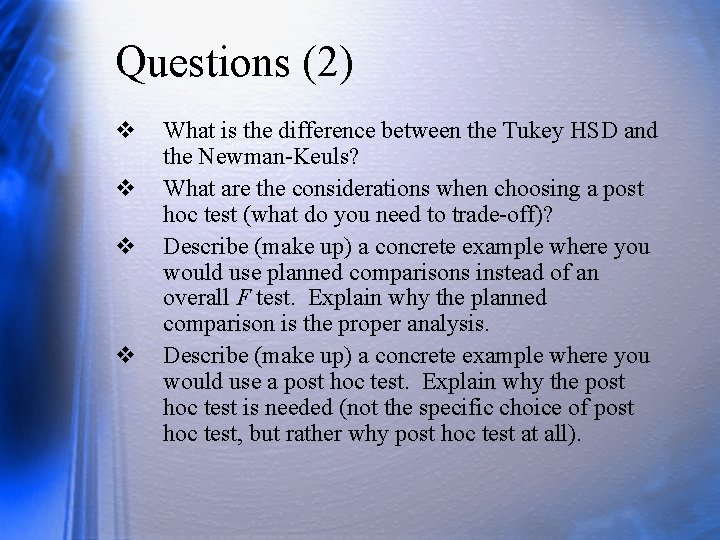 Questions (2)

❖ What is the difference between the Tukey HSD and the Newman-Keuls?

❖ What are the considerations when choosing a post hoc test (what do you need to trade-off)?

❖ Describe (make up) a concrete example where you would use planned comparisons instead of an overall $F$ test. Explain why the planned comparison is the proper analysis.

❖ Describe (make up) a concrete example where you would use a post hoc test. Explain why the post hoc test is needed (not the specific choice of post hoc test, but rather why post hoc test at all).